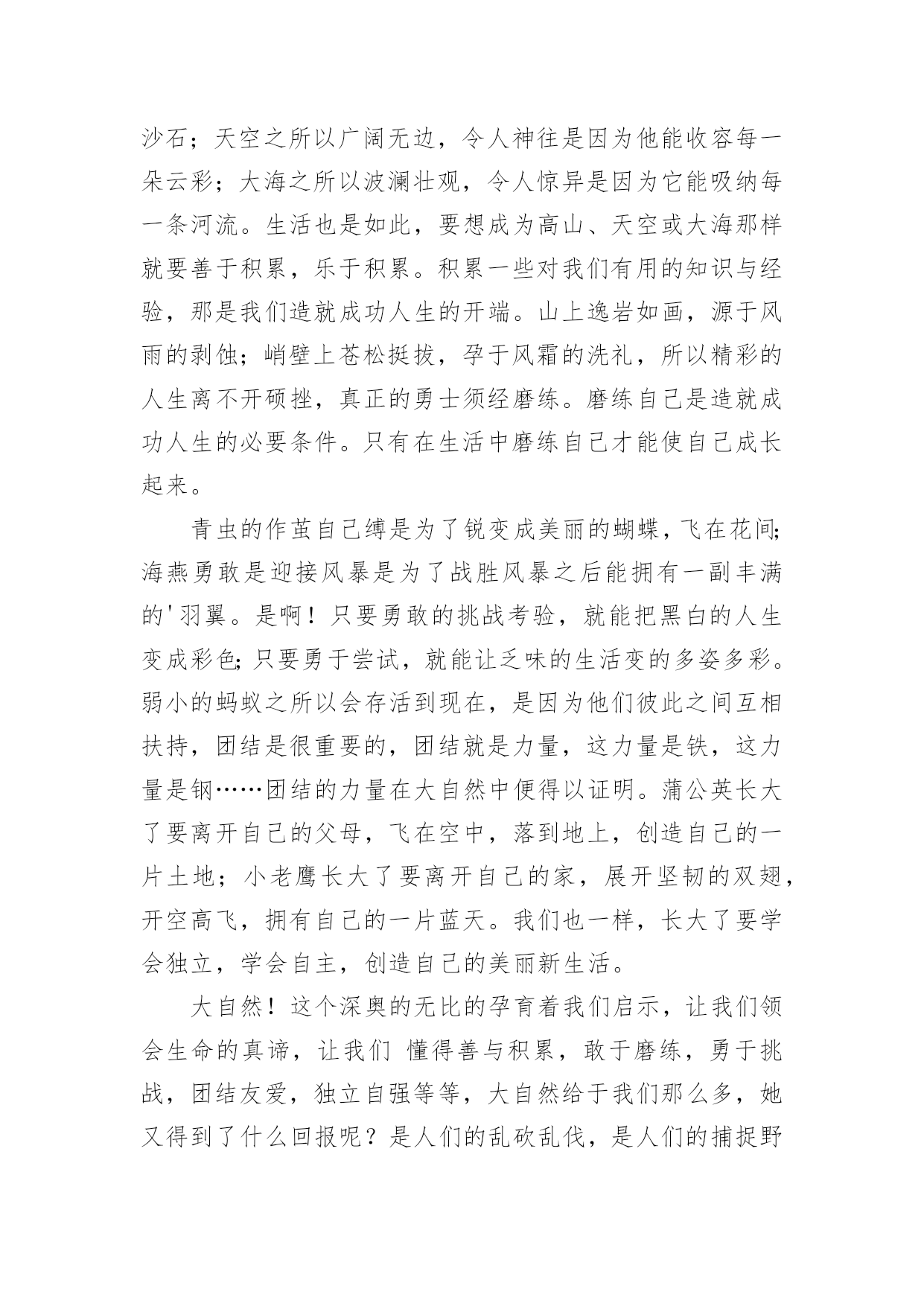 沙石；天空之所以广阔无边，令人神往是因为他能收容每一朵云彩；大海之所以波澜壮观，令人惊异是因为它能吸纳每一条河流。生活也是如此，要想成为高山、天空或大海那样就要善于积累，乐于积累。积累一些对我们有用的知识与经验，那是我们造就成功人生的开端。山上逸岩如画，源于风雨的剥蚀；峭壁上苍松挺拔，孕于风霜的洗礼，所以精彩的人生离不开硕挫，真正的勇士须经磨练。磨练自己是造就成功人生的必要条件。只有在生活中磨练自己才能使自己成长起来。

青虫的作茧自己缚是为了锐变成美丽的蝴蝶，飞在花间;海燕勇敢是迎接风暴是为了战胜风暴之后能拥有一副丰满的'羽翼。是啊！只要勇敢的挑战考验，就能把黑白的人生变成彩色;只要勇于尝试，就能让乏味的生活变的多姿多彩。弱小的蚂蚁之所以会存活到现在，是因为他们彼此之间互相扶持，团结是很重要的，团结就是力量，这力量是铁，这力量是钢……团结的力量在大自然中便得以证明。蒲公英长大了要离开自己的父母，飞在空中，落到地上，创造自己的一片土地；小老鹰长大了要离开自己的家，展开坚韧的双翅，开空高飞，拥有自己的一片蓝天。我们也一样，长大了要学会独立，学会自主，创造自己的美丽新生活。

大自然！这个深奥的无比的孕育着我们启示，让我们领会生命的真谛，让我们 懂得善与积累，敢于磨练，勇于挑战，团结友爱，独立自强等等，大自然给于我们那么多，她又得到了什么回报呢？是人们的乱砍乱伐，是人们的捕捉野